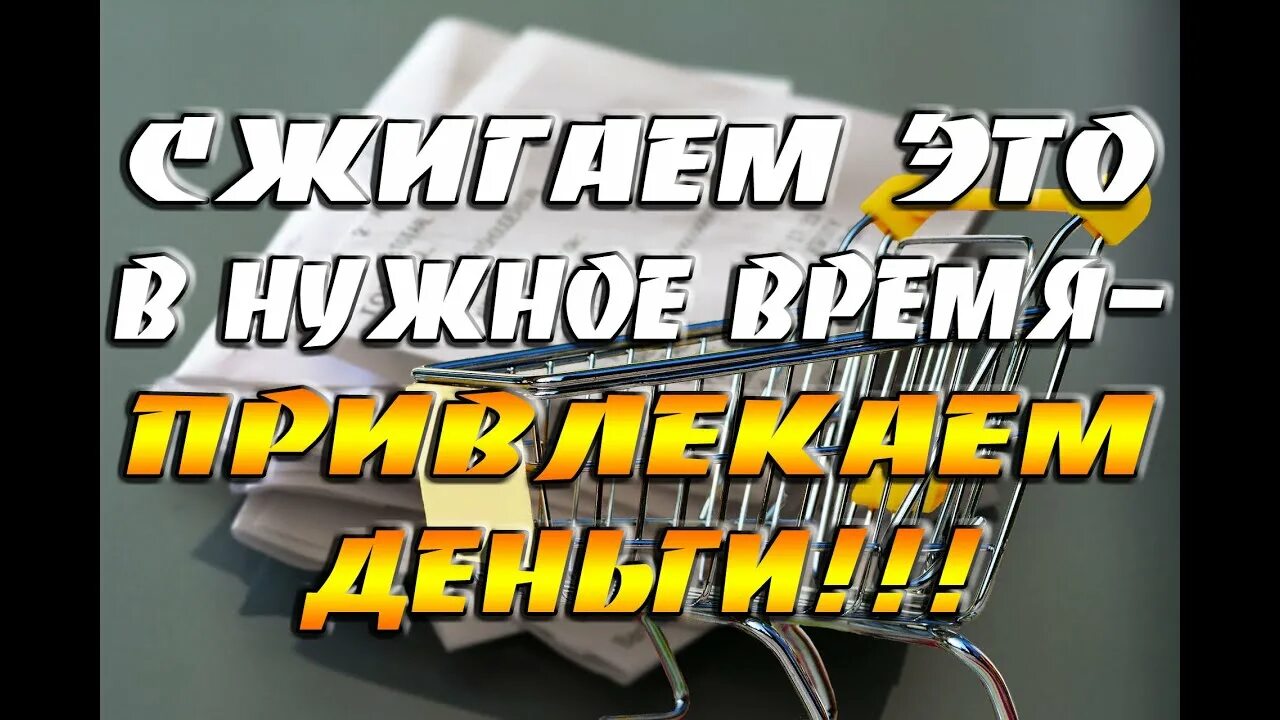 СЖИГАЕМ ЭТО В НУЖНОЕ ВРЕМЯ- ПРИВЛЕКАЕМ ДЕНЬГИ!!!